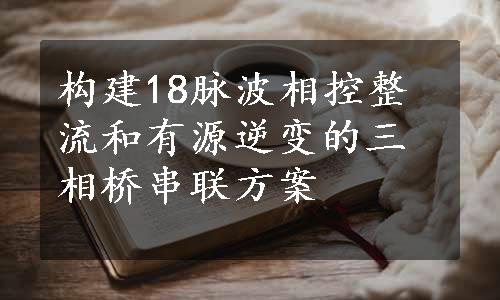 构建18脉波相控整流和有源逆变的三相桥串联方案